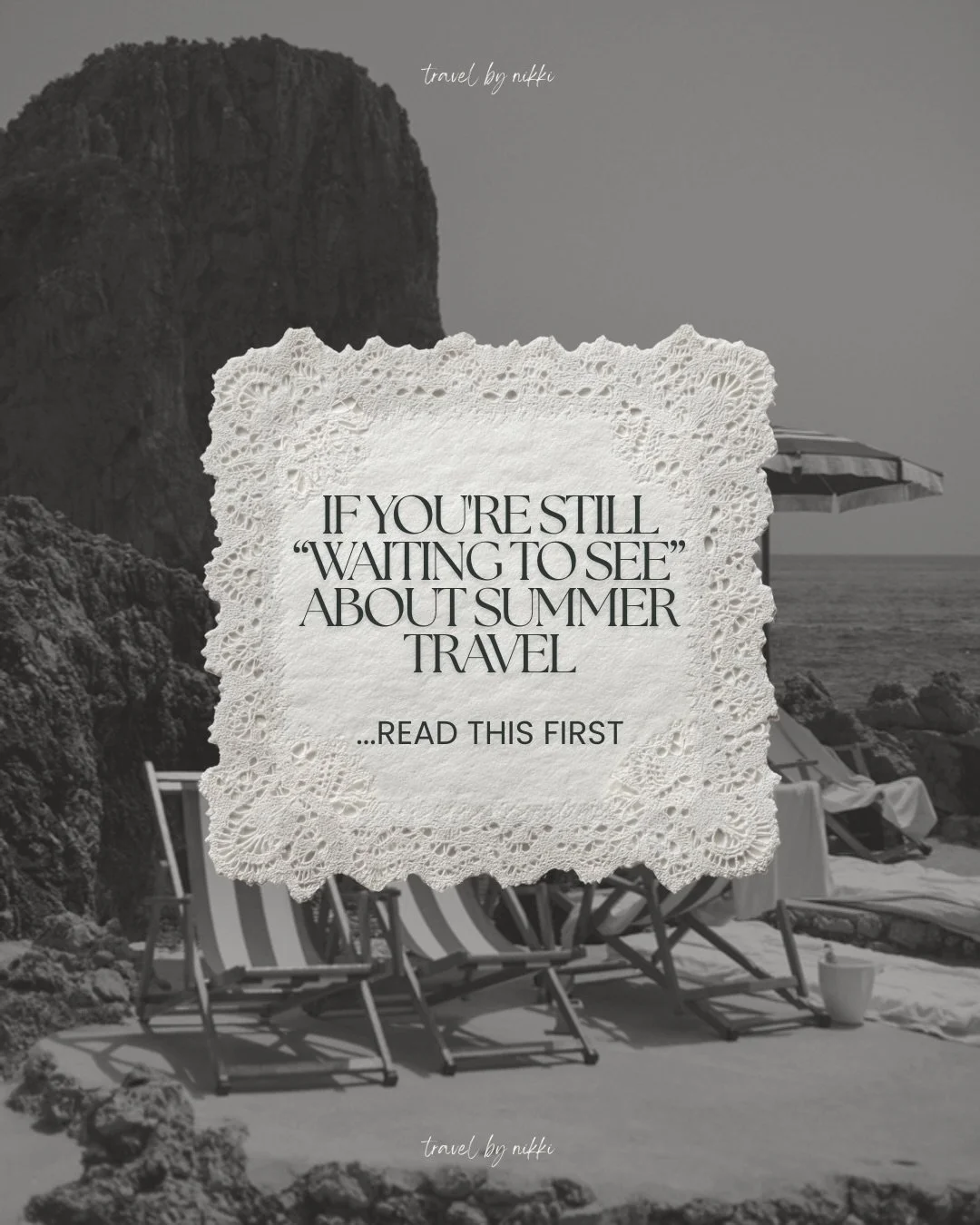 travel by nikki

IF YOU'RE STILL "WAITING TO SEE" ABOUT SUMMER TRAVEL

...READ THIS FIRST

travel by nikki